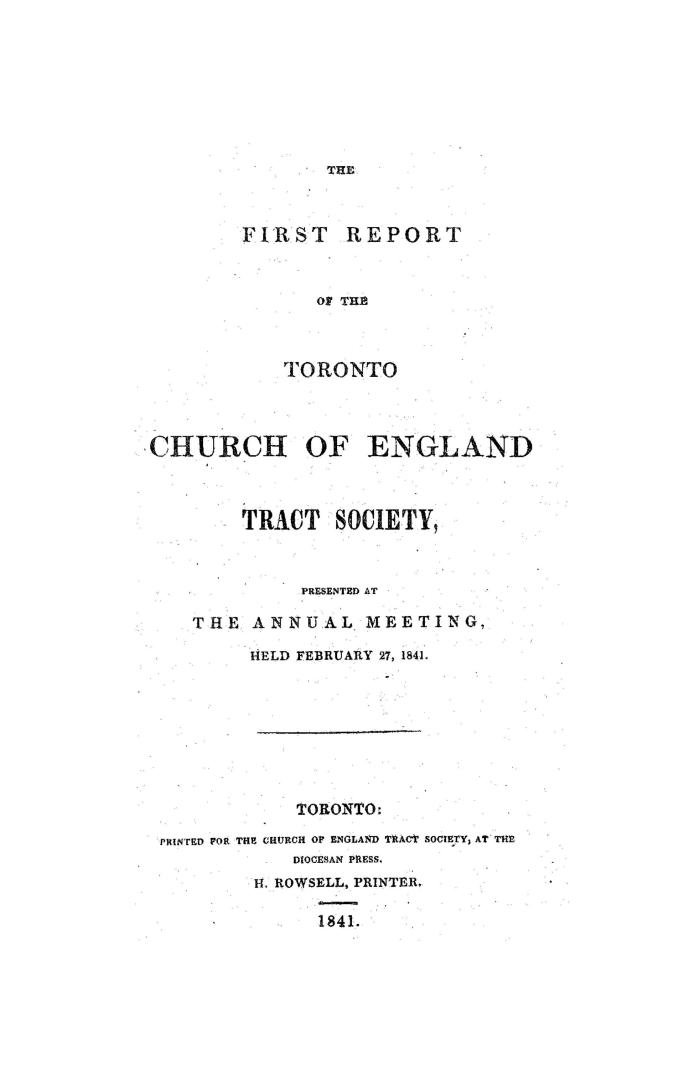 THE

FIRST REPORT

OF THE

TORONTO

CHURCH OF ENGLAND

TRACT SOCIETY,

PRESENTED AT

THE ANNUAL MEETING,

HELD FEBRUARY 27, 1841.

TORONTO:

PRINTED FOR THE CHURCH OF ENGLAND TRACT SOCIETY, AT THE DIOCESAN PRESS.

H. ROWSELL, PRINTER.

1841.